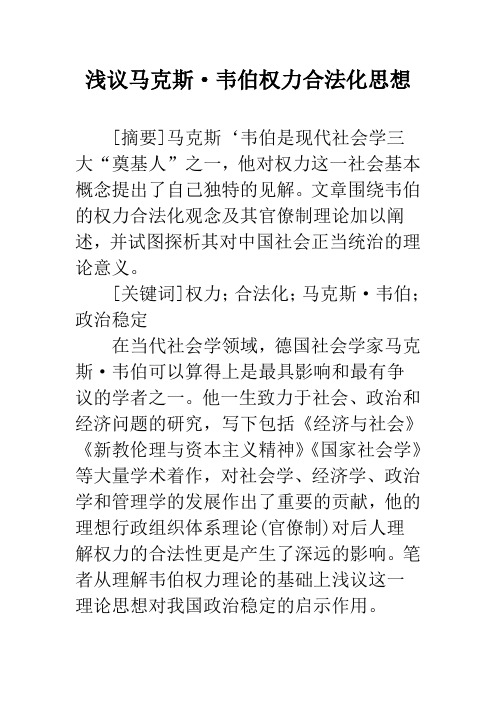 浅议马克斯·韦伯权力合法化思想

[摘要]马克斯‘韦伯是现代社会学三大“奠基人”之一，他对权力这一社会基本概念提出了自己独特的见解。文章围绕韦伯的权力合法化观念及其官僚制理论加以阐述，并试图探析其对中国社会正当统治的理论意义。

[关键词]权力；合法化；马克斯·韦伯；政治稳定

在当代社会学领域，德国社会学家马克斯·韦伯可以算得上是最具影响和最有争议的学者之一。他一生致力于社会、政治和经济问题的研究，写下包括《经济与社会》《新教伦理与资本主义精神》《国家社会学》等大量学术着作，对社会学、经济学、政治学和管理学的发展作出了重要的贡献，他的理想行政组织体系理论(官僚制)对后人理解权力的合法性更是产生了深远的影响。笔者从理解韦伯权力理论的基础上浅议这一理论思想对我国政治稳定的启示作用。